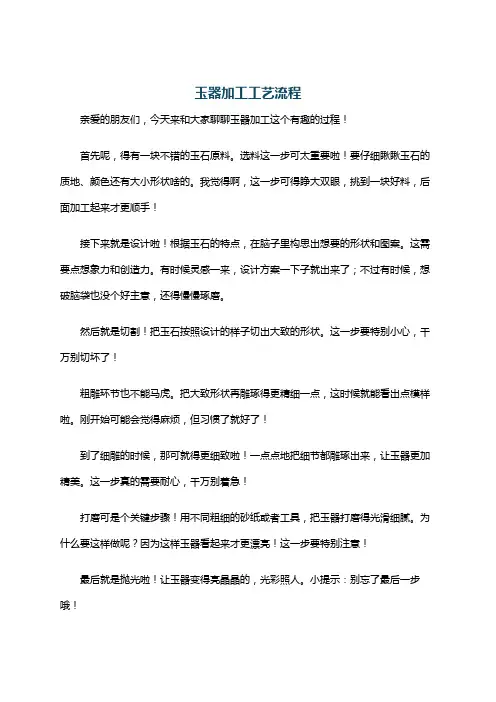 玉器加工工艺流程

亲爱的朋友们，今天来和大家聊聊玉器加工这个有趣的过程！

首先呢，得有一块不错的玉石原料。选料这一步可太重要啦！要仔细瞅瞅玉石的质地、颜色还有大小形状啥的。我觉得啊，这一步可得睁大双眼，挑到一块好料，后面加工起来才更顺手！

接下来就是设计啦！根据玉石的特点，在脑子里构思出想要的形状和图案。这需要点想象力和创造力。有时候灵感一来，设计方案一下子就出来了；不过有时候，想破脑袋也没个好主意，还得慢慢琢磨。

然后就是切割！把玉石按照设计的样子切出大致的形状。这一步要特别小心，千万别切坏了！

粗雕环节也不能马虎。把大致形状再雕琢得更精细一点，这时候就能看出点模样啦。刚开始可能会觉得麻烦，但习惯了就好了！

到了细雕的时候，那可就得更细致啦！一点点地把细节都雕琢出来，让玉器更加精美。这一步真的需要耐心，千万别着急！

打磨可是个关键步骤！用不同粗细的砂纸或者工具，把玉器打磨得光滑细腻。为什么要这样做呢？因为这样玉器看起来才更漂亮！这一步要特别注意！

最后就是抛光啦！让玉器变得亮晶晶的，光彩照人。小提示：别忘了最后一步哦！